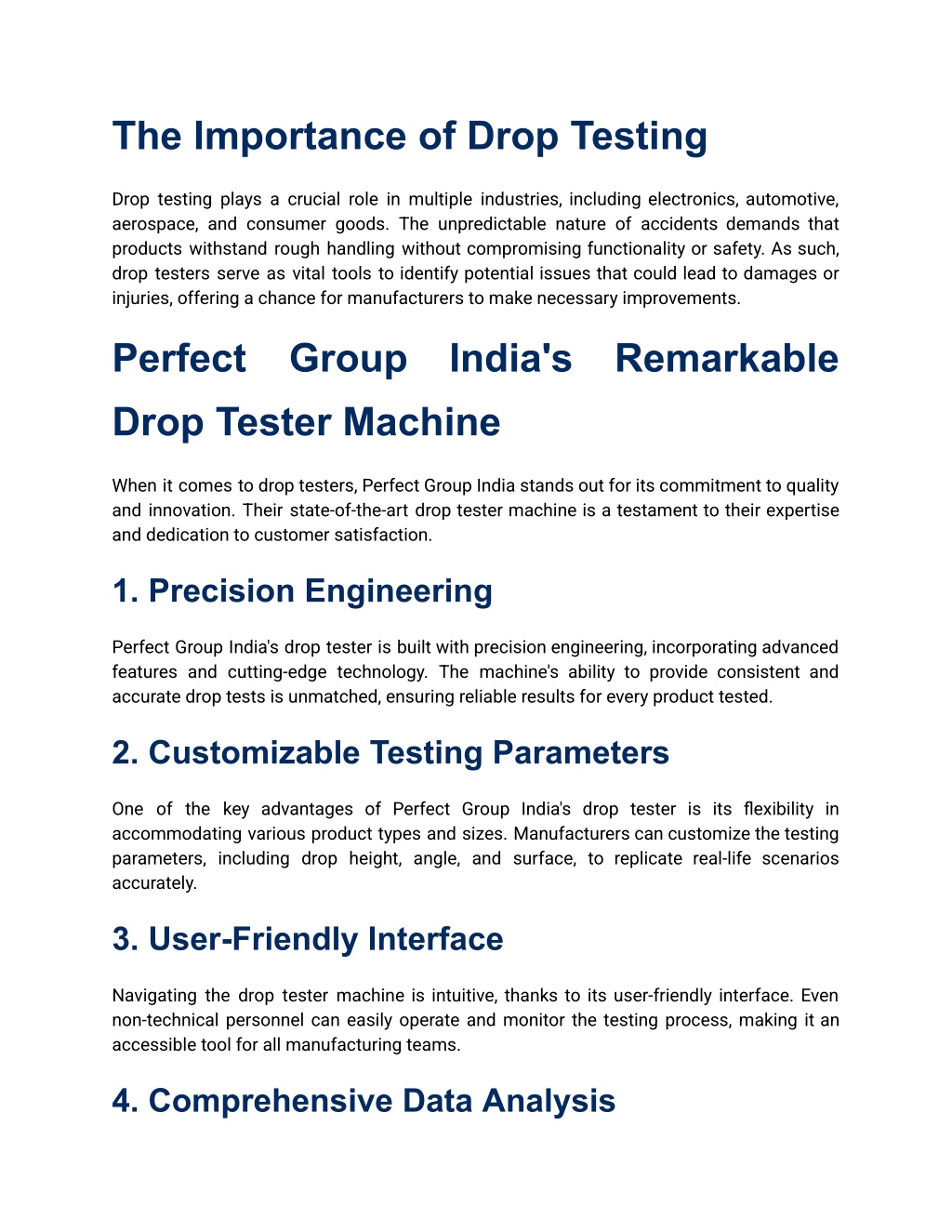 The Importance of Drop Testing

Drop testing plays a crucial role in multiple industries, including electronics, automotive, aerospace, and consumer goods. The unpredictable nature of accidents demands that products withstand rough handling without compromising functionality or safety. As such, drop testers serve as vital tools to identify potential issues that could lead to damages or injuries, offering a chance for manufacturers to make necessary improvements.

Perfect Group India's Remarkable Drop Tester Machine

When it comes to drop testers, Perfect Group India stands out for its commitment to quality and innovation. Their state-of-the-art drop tester machine is a testament to their expertise and dedication to customer satisfaction.

1. Precision Engineering

Perfect Group India's drop tester is built with precision engineering, incorporating advanced features and cutting-edge technology. The machine's ability to provide consistent and accurate drop tests is unmatched, ensuring reliable results for every product tested.

2. Customizable Testing Parameters

One of the key advantages of Perfect Group India's drop tester is its flexibility in accommodating various product types and sizes. Manufacturers can customize the testing parameters, including drop height, angle, and surface, to replicate real-life scenarios accurately.

3. User-Friendly Interface

Navigating the drop tester machine is intuitive, thanks to its user-friendly interface. Even non-technical personnel can easily operate and monitor the testing process, making it an accessible tool for all manufacturing teams.

4. Comprehensive Data Analysis